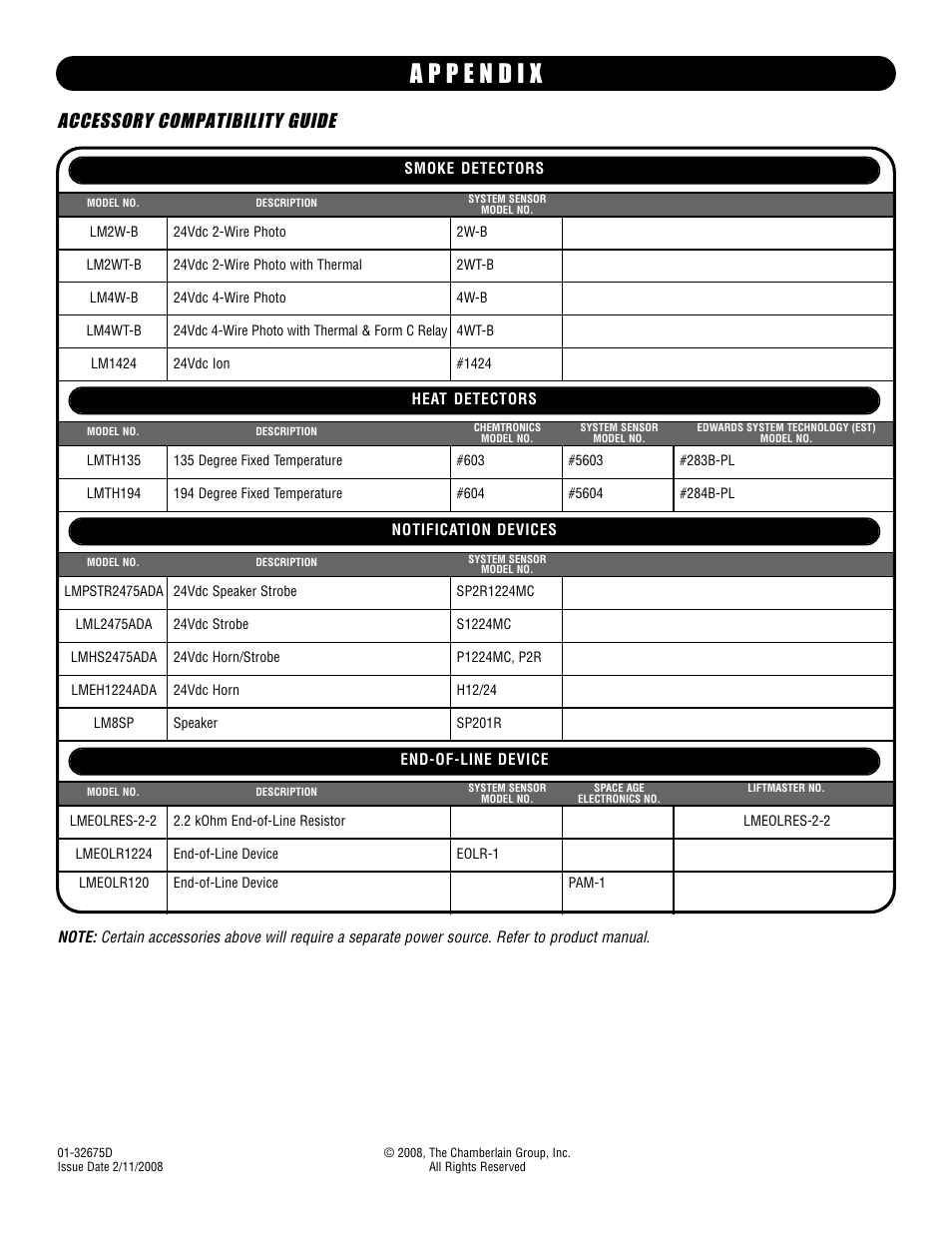 APPENDIX

ACCESSORY COMPATIBILITY GUIDE

SMOKE DETECTORS

| MODEL NO. | DESCRIPTION | SYSTEM SENSOR MODEL NO. | |
|---|---|---|---|
| LM2W-B | 24Vdc 2-Wire Photo | 2W-B | |
| LM2WT-B | 24Vdc 2-Wire Photo with Thermal | 2WT-B | |
| LM4W-B | 24Vdc 4-Wire Photo | 4W-B | |
| LM4WT-B | 24Vdc 4-Wire Photo with Thermal & Form C Relay | 4WT-B | |
| LM1424 | 24Vdc Ion | #1424 | |

HEAT DETECTORS

| MODEL NO. | DESCRIPTION | CHEMTRONICS MODEL NO. | SYSTEM SENSOR MODEL NO. | EDWARDS SYSTEM TECHNOLOGY (EST) MODEL NO. |
|---|---|---|---|---|
| LMTH135 | 135 Degree Fixed Temperature | #603 | #5603 | #283B-PL |
| LMTH194 | 194 Degree Fixed Temperature | #604 | #5604 | #284B-PL |

NOTIFICATION DEVICES

| MODEL NO. | DESCRIPTION | SYSTEM SENSOR MODEL NO. | |
|---|---|---|---|
| LMPSTR2475ADA | 24Vdc Speaker Strobe | SP2R1224MC | |
| LML2475ADA | 24Vdc Strobe | S1224MC | |
| LMHS2475ADA | 24Vdc Horn/Strobe | P1224MC, P2R | |
| LMEH1224ADA | 24Vdc Horn | H12/24 | |
| LM8SP | Speaker | SP201R | |

END-OF-LINE DEVICE

| MODEL NO. | DESCRIPTION | SYSTEM SENSOR MODEL NO. | SPACE AGE ELECTRONICS NO. | LIFTMASTER NO. |
|---|---|---|---|---|
| LMEOLRES-2-2 | 2.2 kOhm End-of-Line Resistor | | | LMEOLRES-2-2 |
| LMEOLR1224 | End-of-Line Device | EOLR-1 | | |
| LMEOLR120 | End-of-Line Device | | PAM-1 | |

NOTE: Certain accessories above will require a separate power source. Refer to product manual.

01-32675D
Issue Date 2/11/2008

© 2008, The Chamberlain Group, Inc.
All Rights Reserved